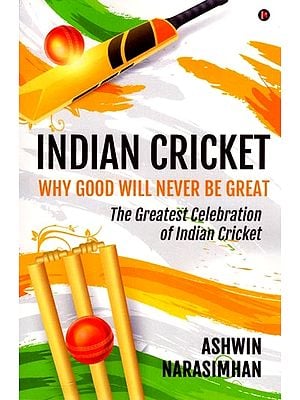 INDIAN CRICKET
WHY GOOD WILL NEVER BE GREAT
The Greatest Celebration of Indian Cricket

ASHWIN NARASIMHAN